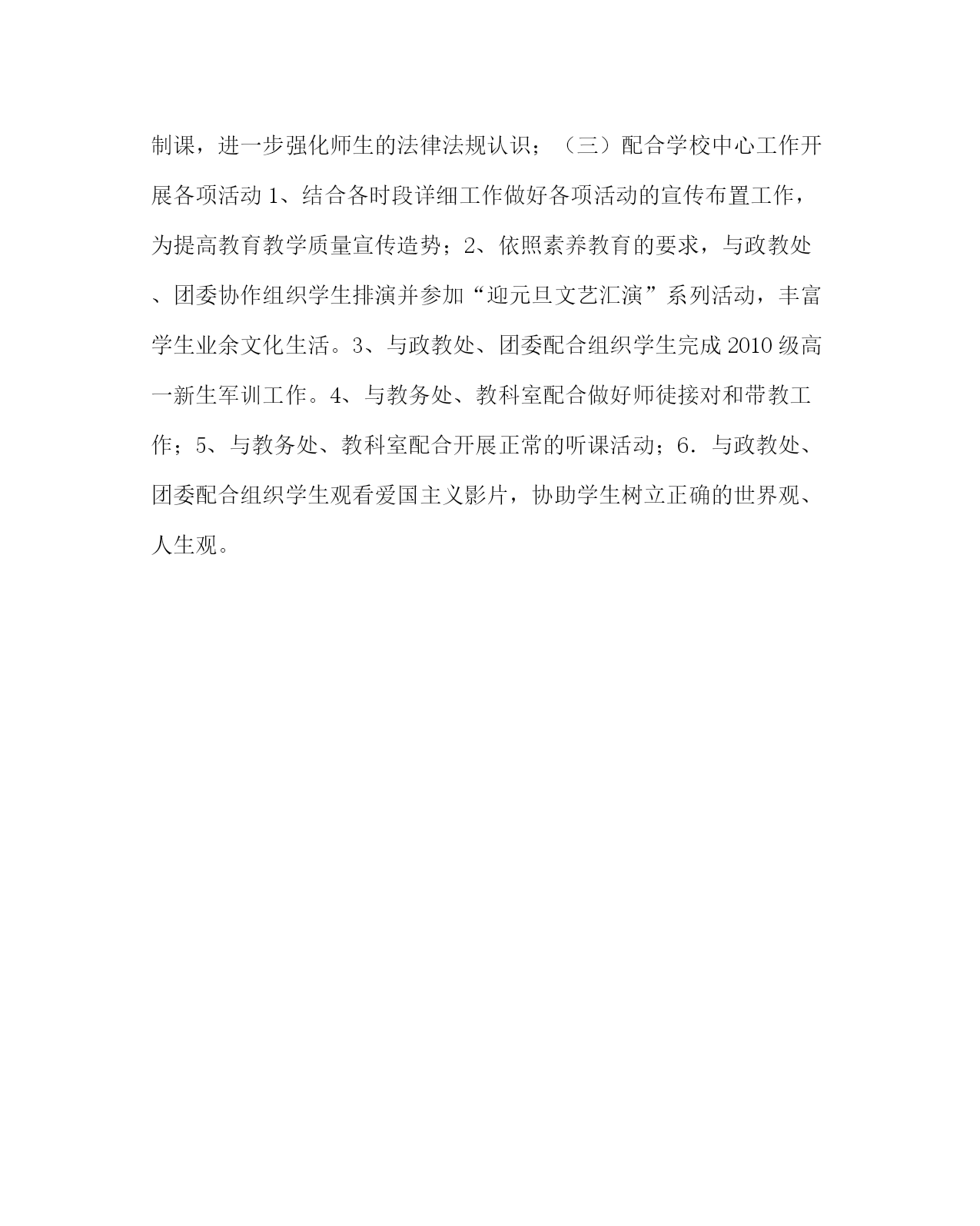 制课，进一步强化师生的法律法规认识；（三）配合学校中心工作开展各项活动 1、结合各时段详细工作做好各项活动的宣传布置工作，为提高教育教学质量宣传造势；2、依照素养教育的要求，与政教处、团委协作组织学生排演并参加“迎元旦文艺汇演”系列活动，丰富学生业余文化生活。3、与政教处、团委配合组织学生完成 2010 级高一新生军训工作。4、与教务处、教科室配合做好师徒接对和带教工作；5、与教务处、教科室配合开展正常的听课活动；6．与政教处、团委配合组织学生观看爱国主义影片，协助学生树立正确的世界观、人生观。